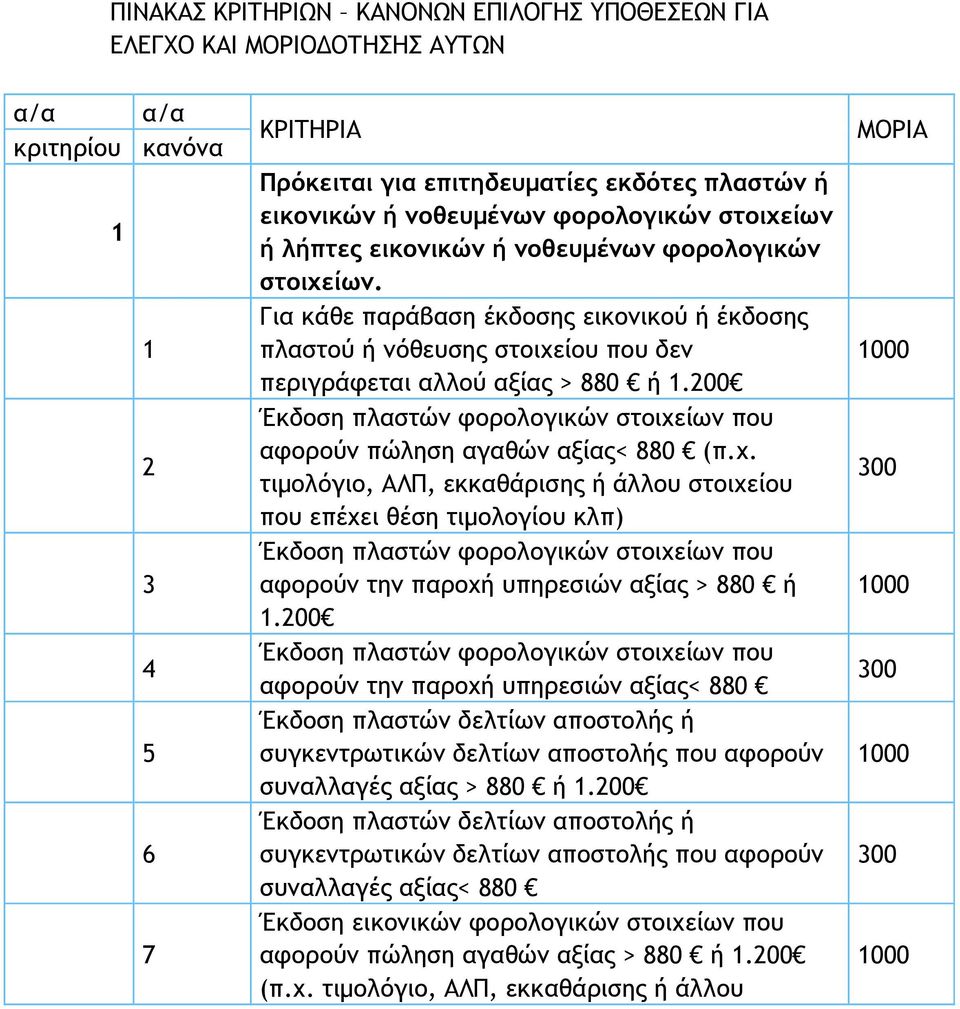 ΠΙΝΑΚΑΣ ΚΡΙΤΗΡΙΩΝ – ΚΑΝΟΝΩΝ ΕΠΙΛΟΓΗΣ ΥΠΟΘΕΣΕΩΝ ΓΙΑ ΕΛΕΓΧΟ ΚΑΙ ΜΟΡΙΟΔΟΤΗΣΗΣ ΑΥΤΩΝ

| α/α κριτηρίου | α/α κανόνα | ΚΡΙΤΗΡΙΑ | ΜΟΡΙΑ |
|---|---|---|---|
| 1 | | Πρόκειται για επιτηδευματίες εκδότες πλαστών ή εικονικών ή νοθευμένων φορολογικών στοιχείων ή λήπτες εικονικών ή νοθευμένων φορολογικών στοιχείων. | |
| | 1 | Για κάθε παράβαση έκδοσης εικονικού ή έκδοσης πλαστού ή νόθευσης στοιχείου που δεν περιγράφεται αλλού αξίας > 880 € ή 1.200€ | 1000 |
| | 2 | Έκδοση πλαστών φορολογικών στοιχείων που αφορούν πώληση αγαθών αξίας< 880 € (π.χ. τιμολόγιο, ΑΛΠ, εκκαθάρισης ή άλλου στοιχείου που επέχει θέση τιμολογίου κλπ) | 300 |
| | 3 | Έκδοση πλαστών φορολογικών στοιχείων που αφορούν την παροχή υπηρεσιών αξίας > 880 € ή 1.200€ | 1000 |
| | 4 | Έκδοση πλαστών φορολογικών στοιχείων που αφορούν την παροχή υπηρεσιών αξίας< 880 € | 300 |
| | 5 | Έκδοση πλαστών δελτίων αποστολής ή συγκεντρωτικών δελτίων αποστολής που αφορούν συναλλαγές αξίας > 880 € ή 1.200€ | 1000 |
| | 6 | Έκδοση πλαστών δελτίων αποστολής ή συγκεντρωτικών δελτίων αποστολής που αφορούν συναλλαγές αξίας< 880 € | 300 |
| | 7 | Έκδοση εικονικών φορολογικών στοιχείων που αφορούν πώληση αγαθών αξίας > 880 € ή 1.200€ (π.χ. τιμολόγιο, ΑΛΠ, εκκαθάρισης ή άλλου | 1000 |